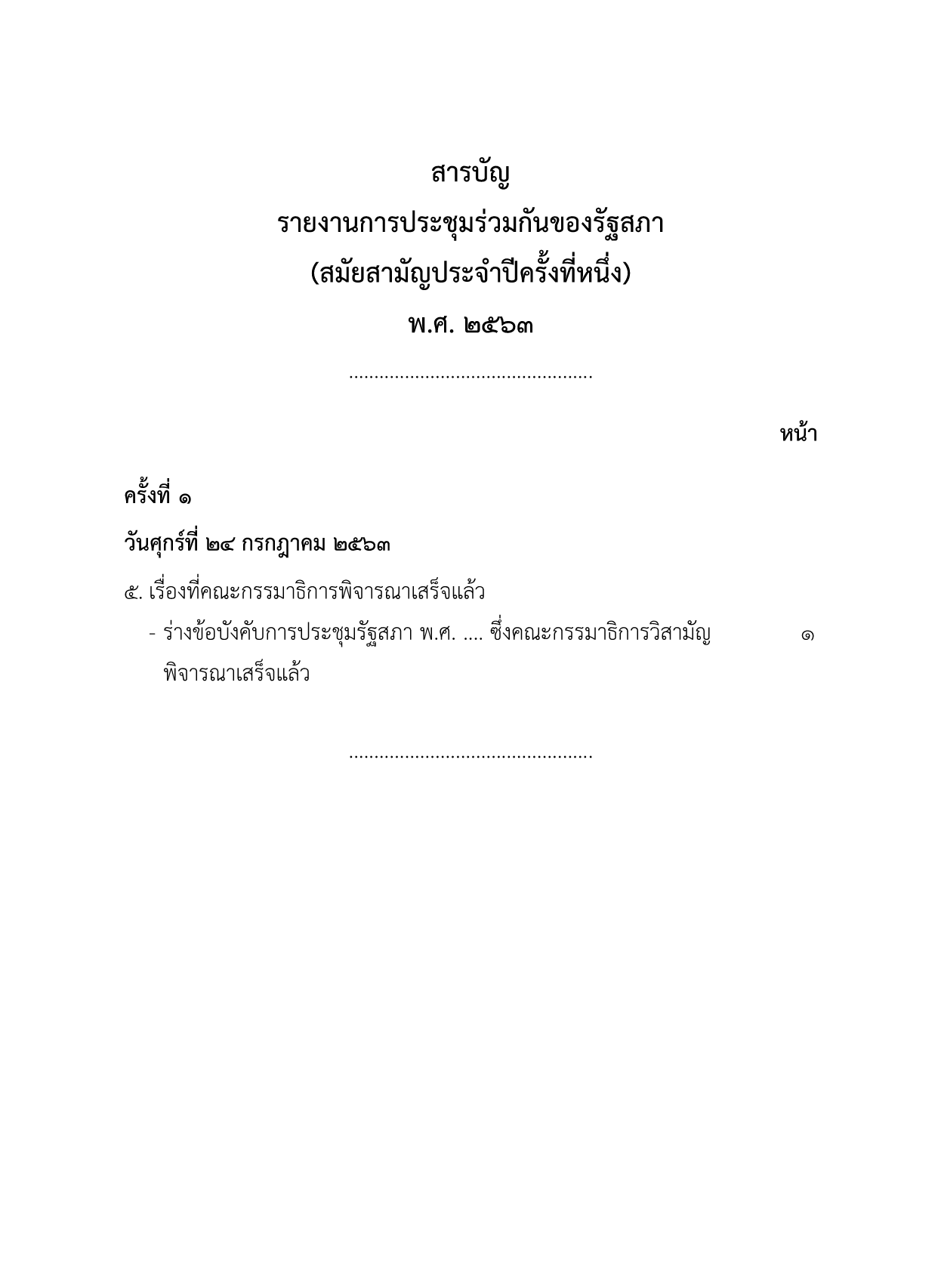 สารบัญ
รายงานการประชุมร่วมกันของรัฐสภา
(สมัยสามัญประจำปีครั้งที่หนึ่ง)
พ.ศ. ๒๕๖๓

................................................

หน้า

ครั้งที่ ๑

วันศุกร์ที่ ๒๔ กรกฎาคม ๒๕๖๓

๕. เรื่องที่คณะกรรมาธิการพิจารณาเสร็จแล้ว

- ร่างข้อบังคับการประชุมรัฐสภา พ.ศ. .... ซึ่งคณะกรรมาธิการวิสามัญพิจารณาเสร็จแล้ว ๑

................................................